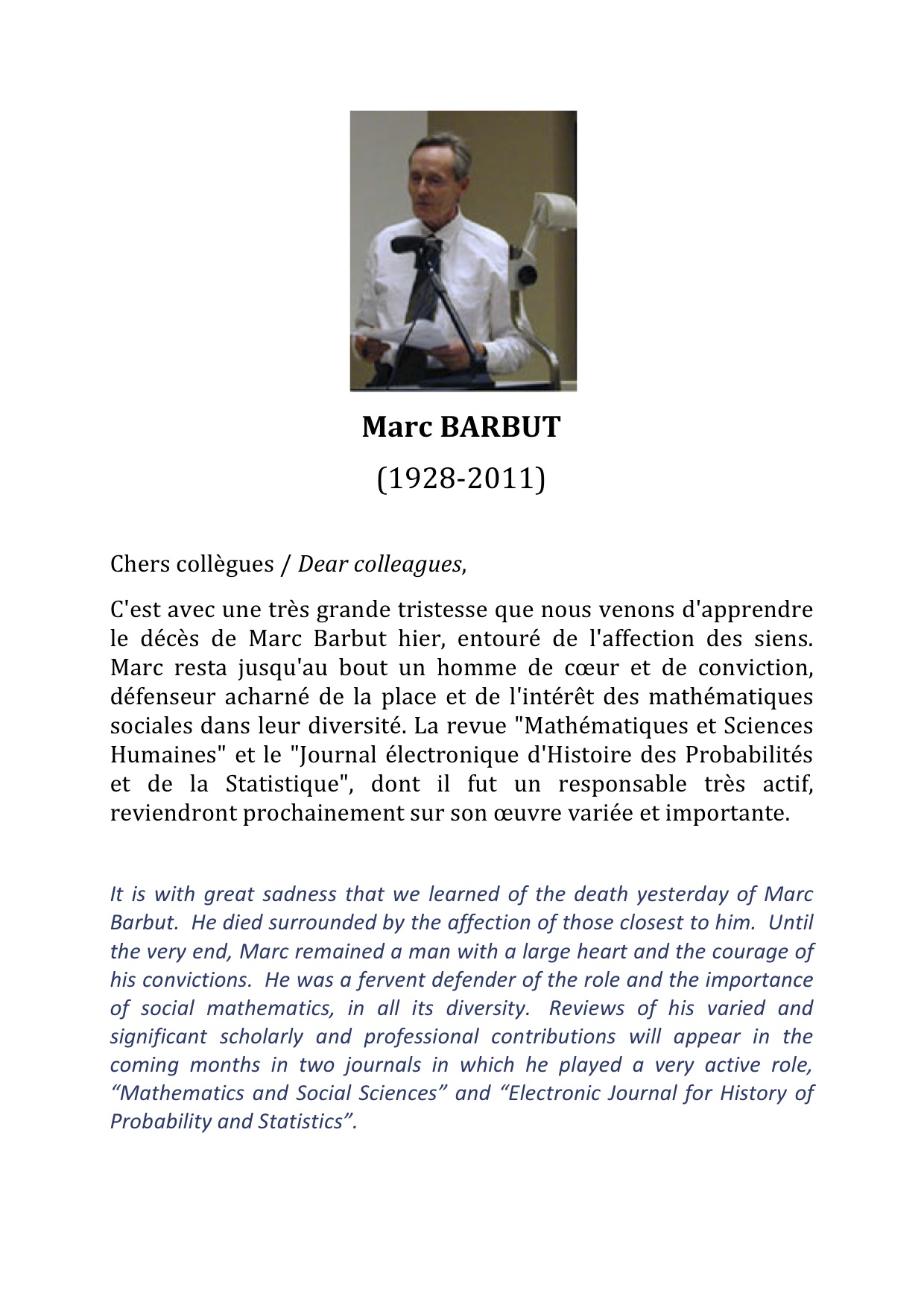 Marc BARBUT

(1928-2011)

Chers collègues / Dear colleagues,

C'est avec une très grande tristesse que nous venons d'apprendre le décès de Marc Barbut hier, entouré de l'affection des siens. Marc resta jusqu'au bout un homme de cœur et de conviction, défenseur acharné de la place et de l'intérêt des mathématiques sociales dans leur diversité. La revue "Mathématiques et Sciences Humaines" et le "Journal électronique d'Histoire des Probabilités et de la Statistique", dont il fut un responsable très actif, reviendront prochainement sur son œuvre variée et importante.

It is with great sadness that we learned of the death yesterday of Marc Barbut. He died surrounded by the affection of those closest to him. Until the very end, Marc remained a man with a large heart and the courage of his convictions. He was a fervent defender of the role and the importance of social mathematics, in all its diversity. Reviews of his varied and significant scholarly and professional contributions will appear in the coming months in two journals in which he played a very active role, “Mathematics and Social Sciences” and “Electronic Journal for History of Probability and Statistics”.